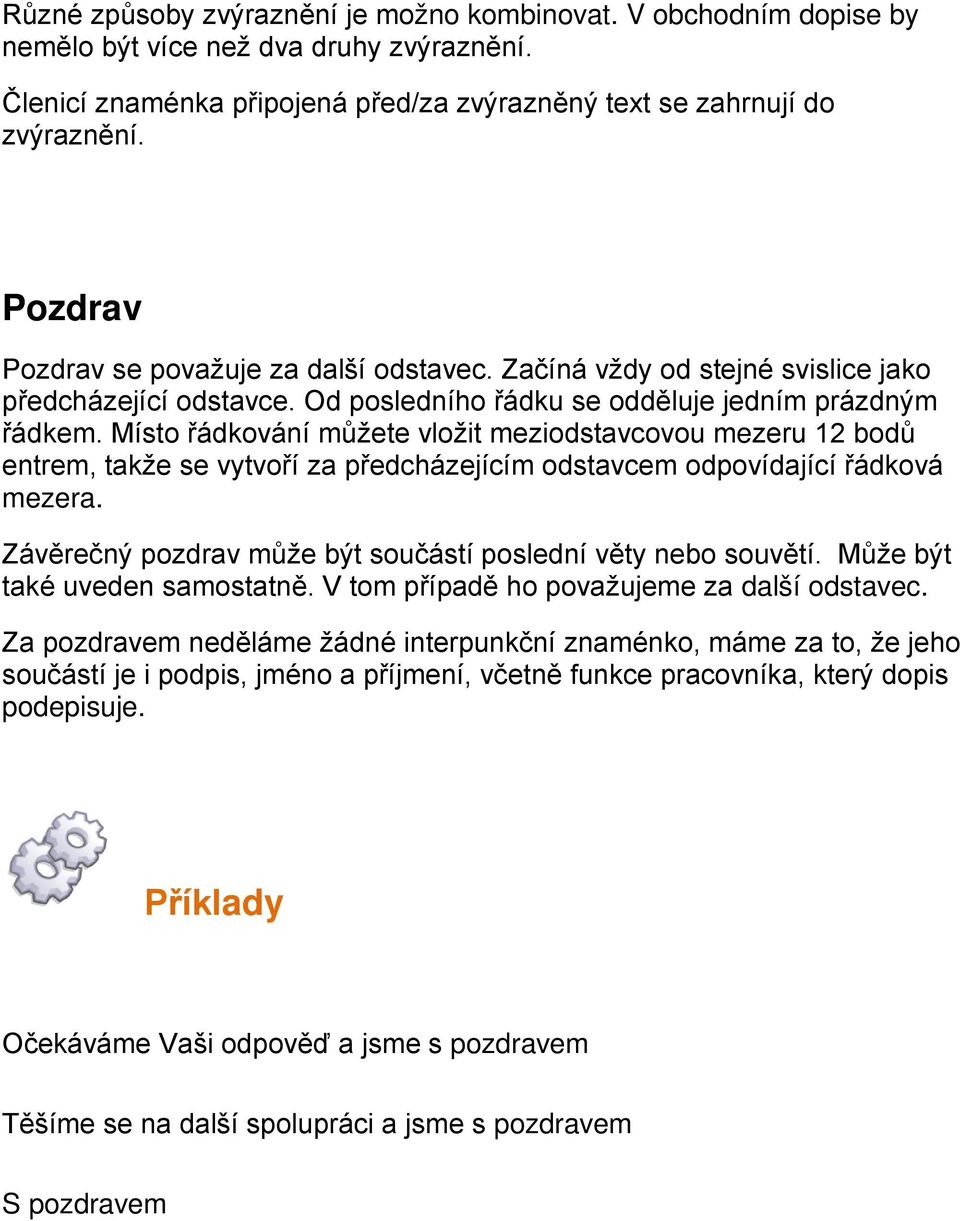 Různé způsoby zvýraznění je možno kombinovat. V obchodním dopise by nemělo být více než dva druhy zvýraznění.

Členicí znaménka připojená před/za zvýrazněný text se zahrnují do zvýraznění.

Pozdrav

Pozdrav se považuje za další odstavec. Začíná vždy od stejné svislice jako předcházející odstavce. Od posledního řádku se odděluje jedním prázdným řádkem. Místo řádkování můžete vložit meziodstavcovou mezeru 12 bodů entrem, takže se vytvoří za předcházejícím odstavcem odpovídající řádková mezera.

Závěrečný pozdrav může být součástí poslední věty nebo souvětí. Může být také uveden samostatně. V tom případě ho považujeme za další odstavec.

Za pozdravem neděláme žádné interpunkční znaménko, máme za to, že jeho součástí je i podpis, jméno a příjmení, včetně funkce pracovníka, který dopis podepisuje.

Příklady

Očekáváme Vaši odpověď a jsme s pozdravem

Těšíme se na další spolupráci a jsme s pozdravem

S pozdravem